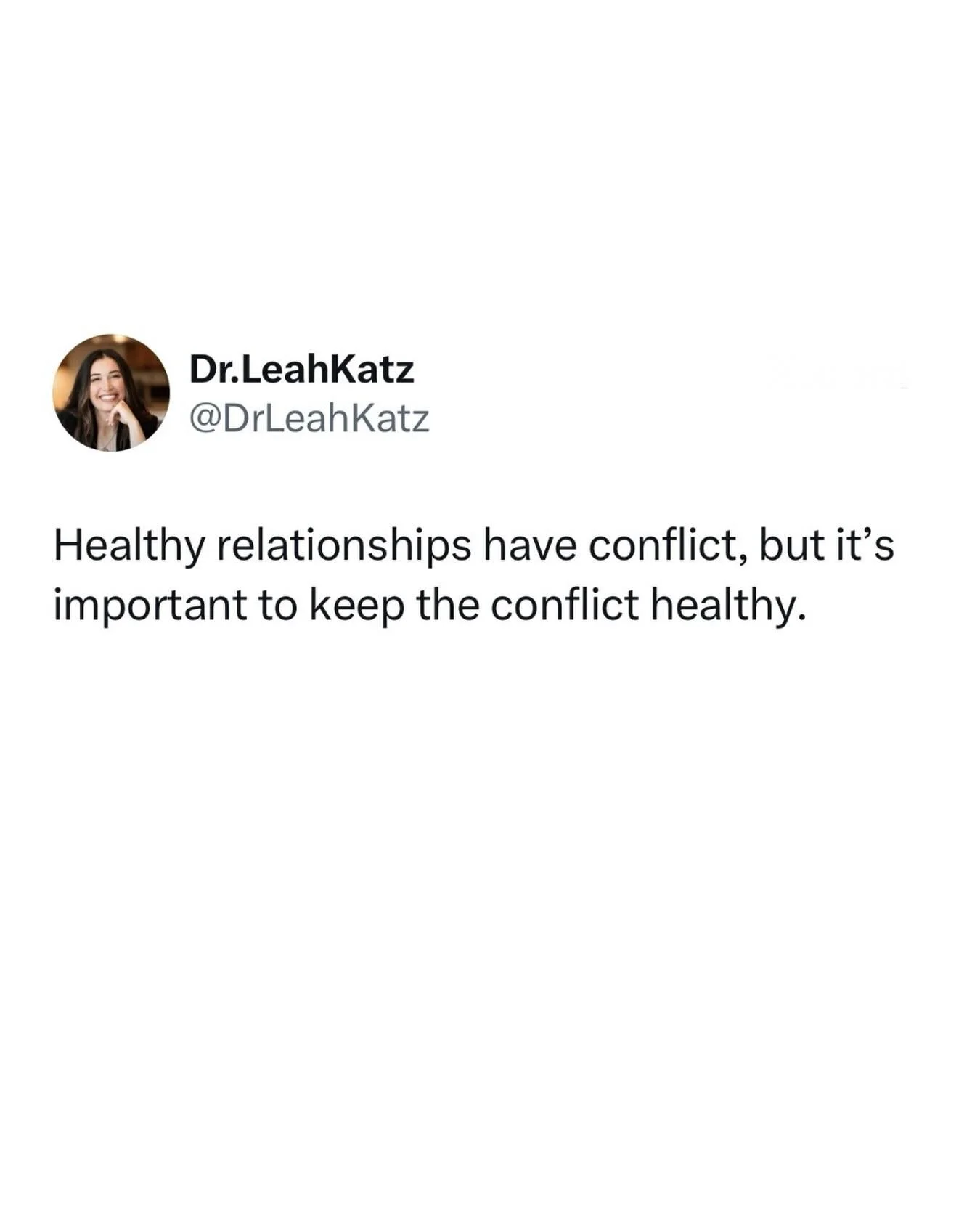 Dr.LeahKatz
@DrLeahKatz

Healthy relationships have conflict, but it's important to keep the conflict healthy.